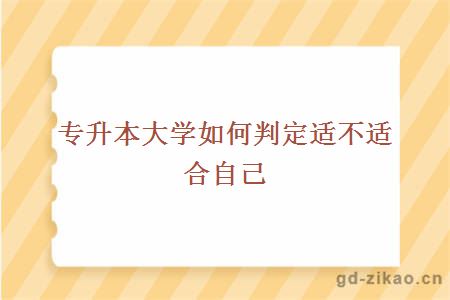 专升本大学如何判定适不适合自己

gd-zikao.cn